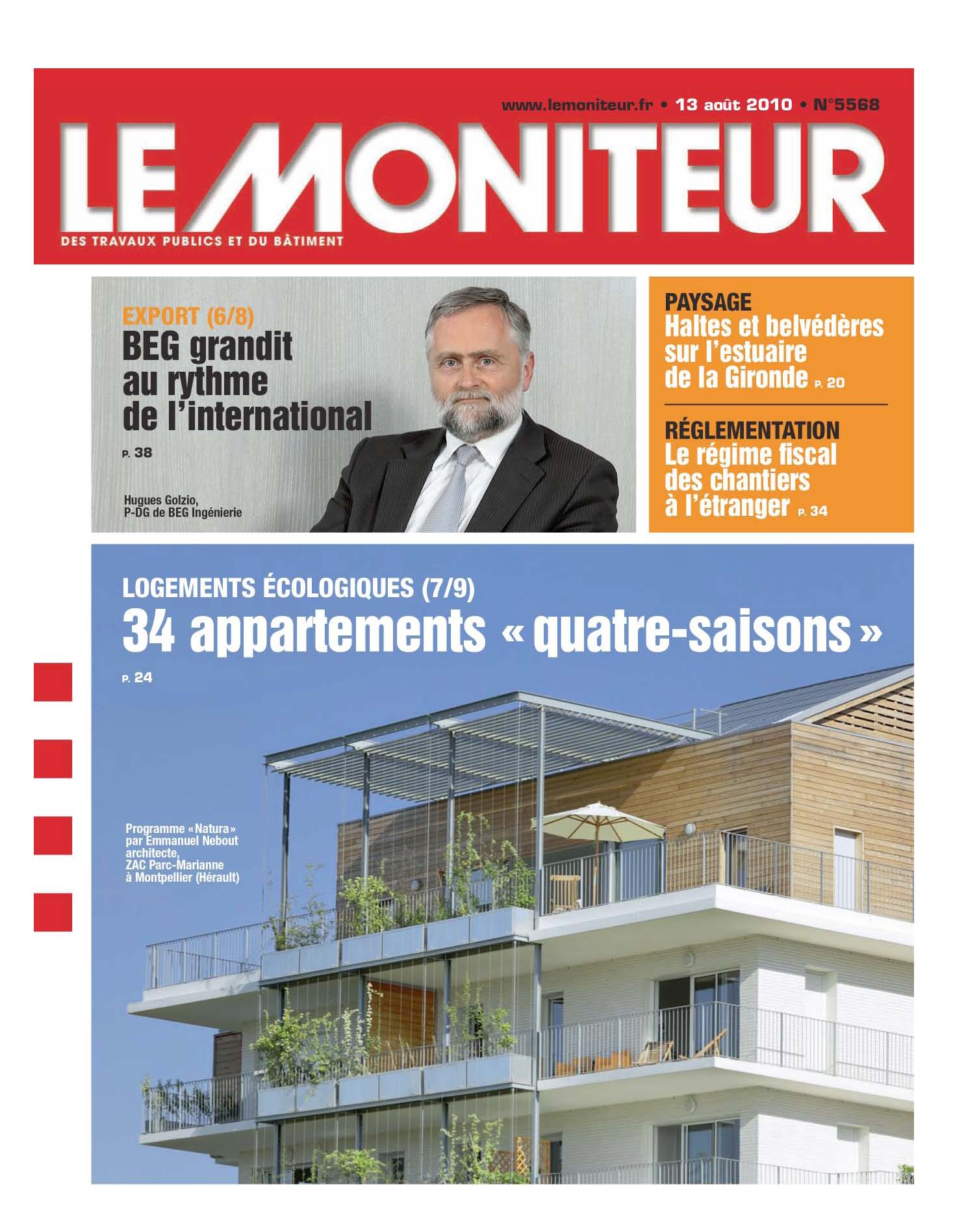 www.lemoniteur.fr • 13 août 2010 • N°5568

LE MONITEUR

DES TRAVAUX PUBLICS ET DU BÂTIMENT

EXPORT (6/8)
BEG grandit au rythme de l'international

P. 38

Hugues Golzio, P-DG de BEG Ingénierie

PAYSAGE
Haltes et belvédères sur l'estuaire de la Gironde P. 20

RÉGLEMENTATION
Le régime fiscal des chantiers à l'étranger P. 34

LOGEMENTS ÉCOLOGIQUES (7/9)
34 appartements « quatre-saisons »

P. 24

Programme « Natura » par Emmanuel Nebout architecte, ZAC Parc-Marianne à Montpellier (Hérault)